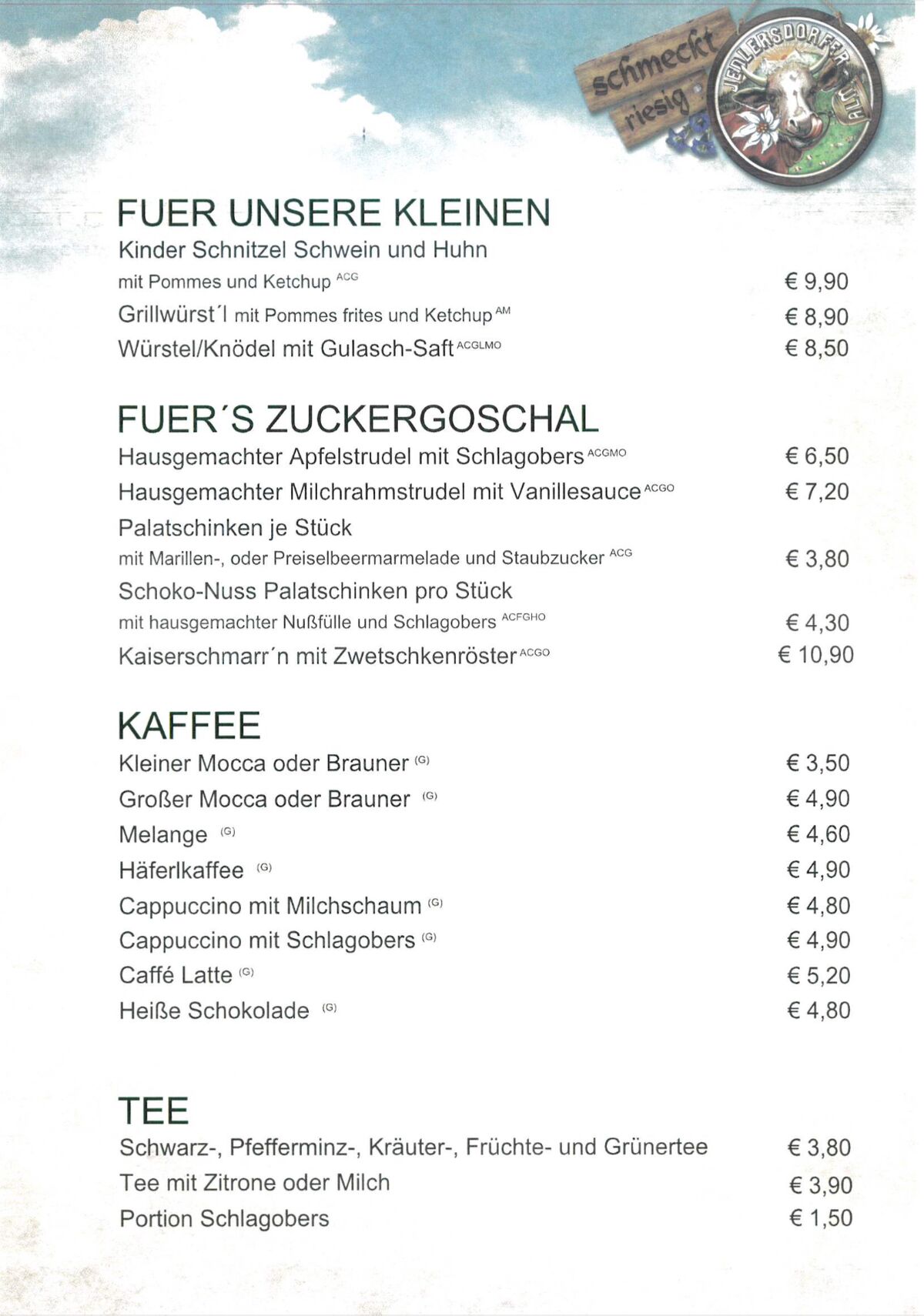 schmeckt riesig

JEDLERSDORFER ALM

FUER UNSERE KLEINEN

Kinder Schnitzel Schwein und Huhn
mit Pommes und Ketchup $^{ACG}$ € 9,90

Grillwürst´l mit Pommes frites und Ketchup $^{AM}$ € 8,90

Würstel/Knödel mit Gulasch-Saft $^{ACGLMO}$ € 8,50

FUER´S ZUCKERGOSCHAL

Hausgemachter Apfelstrudel mit Schlagobers $^{ACGMO}$ € 6,50

Hausgemachter Milchrahmstrudel mit Vanillesauce $^{ACGO}$ € 7,20

Palatschinken je Stück
mit Marillen-, oder Preiselbeermarmelade und Staubzucker $^{ACG}$ € 3,80

Schoko-Nuss Palatschinken pro Stück
mit hausgemachter Nußfülle und Schlagobers $^{ACFGHO}$ € 4,30

Kaiserschmarr´n mit Zwetschkenröster $^{ACGO}$ € 10,90

KAFFEE

Kleiner Mocca oder Brauner $^{(G)}$ € 3,50

Großer Mocca oder Brauner $^{(G)}$ € 4,90

Melange $^{(G)}$ € 4,60

Häferlkaffee $^{(G)}$ € 4,90

Cappuccino mit Milchschaum $^{(G)}$ € 4,80

Cappuccino mit Schlagobers $^{(G)}$ € 4,90

Caffé Latte $^{(G)}$ € 5,20

Heiße Schokolade $^{(G)}$ € 4,80

TEE

Schwarz-, Pfefferminz-, Kräuter-, Früchte- und Grünertee € 3,80

Tee mit Zitrone oder Milch € 3,90

Portion Schlagobers € 1,50